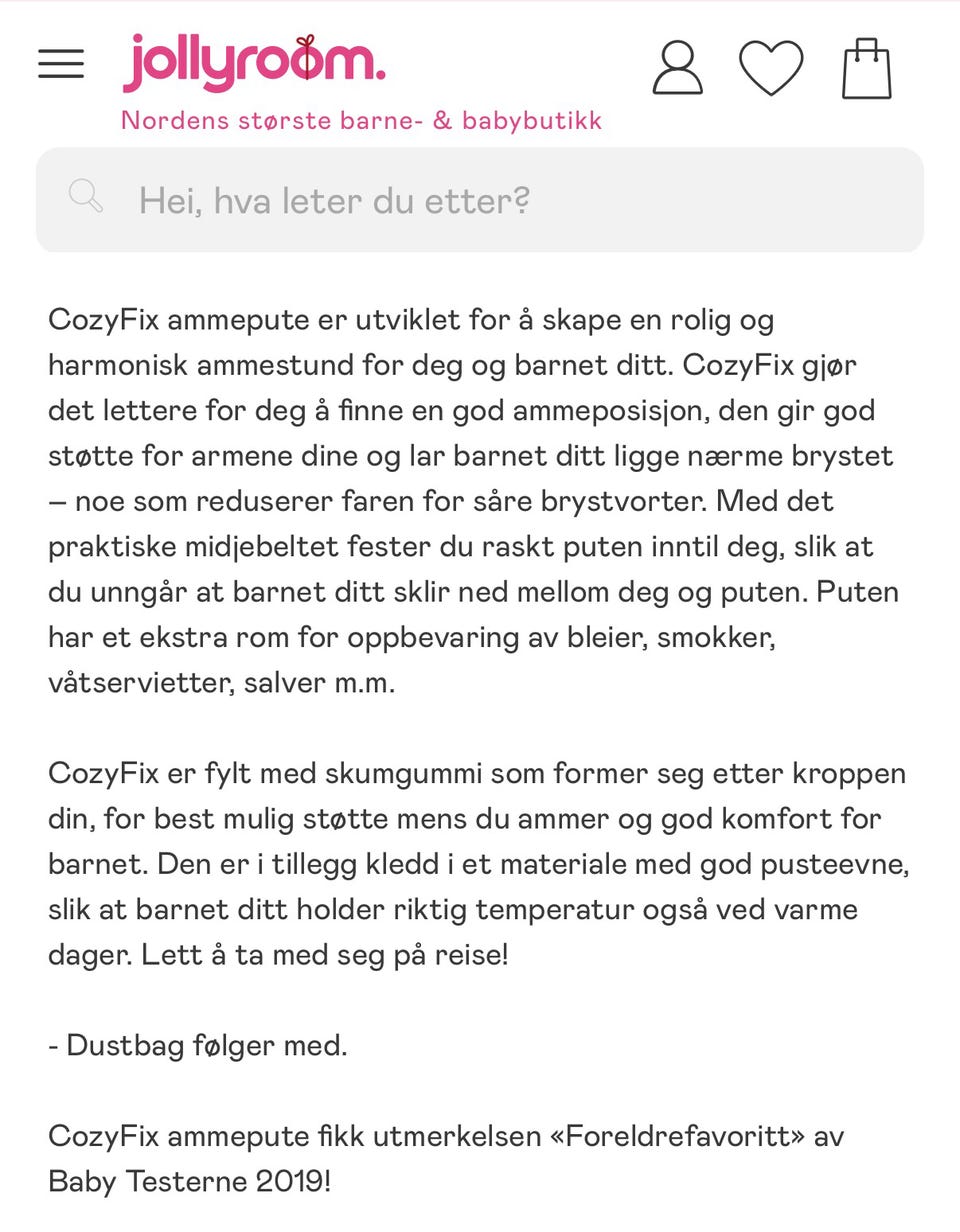 jollyroom.
Nordens største barne- & babybutikk

Hei, hva leter du etter?

CozyFix ammepute er utviklet for å skape en rolig og harmonisk ammestund for deg og barnet ditt. CozyFix gjør det lettere for deg å finne en god ammeposisjon, den gir god støtte for armene dine og lar barnet ditt ligge nærme brystet – noe som reduserer faren for såre brystvorter. Med det praktiske midjebeltet fester du raskt puten inntil deg, slik at du unngår at barnet ditt sklir ned mellom deg og puten. Puten har et ekstra rom for oppbevaring av bleier, smokker, våtservietter, salver m.m.

CozyFix er fylt med skumgummi som former seg etter kroppen din, for best mulig støtte mens du ammer og god komfort for barnet. Den er i tillegg kledd i et materiale med god pusteevne, slik at barnet ditt holder riktig temperatur også ved varme dager. Lett å ta med seg på reise!

- Dustbag følger med.

CozyFix ammepute fikk utmerkelsen «Foreldrefavoritt» av Baby Testerne 2019!